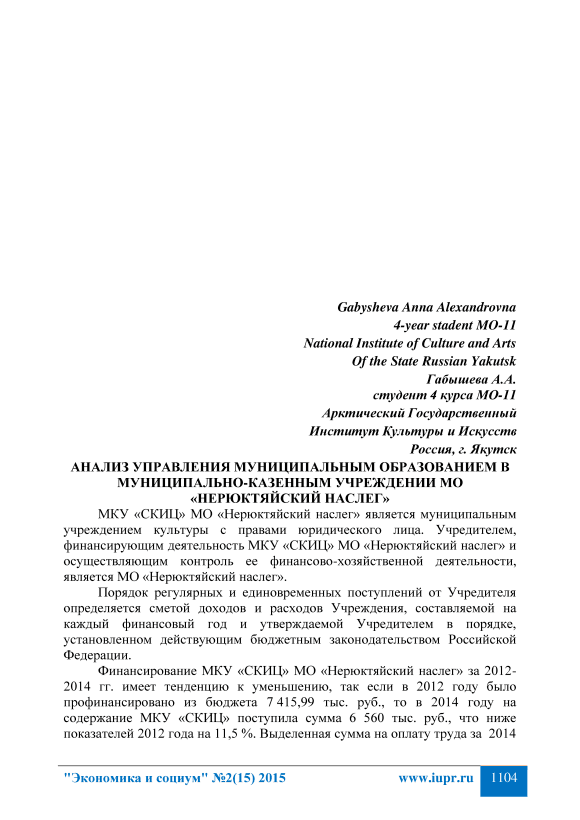 Gabysheva Anna Alexandrovna
4-year stadent MO-11
National Institute of Culture and Arts
Of the State Russian Yakutsk
Габышева А.А.
студент 4 курса МО-11
Арктический Государственный
Институт Культуры и Искусств
Россия, г. Якутск

АНАЛИЗ УПРАВЛЕНИЯ МУНИЦИПАЛЬНЫМ ОБРАЗОВАНИЕМ В МУНИЦИПАЛЬНО-КАЗЕННЫМ УЧРЕЖДЕНИИ МО «НЕРЮКТЯЙСКИЙ НАСЛЕГ»

МКУ «СКИЦ» МО «Нерюктяйский наслег» является муниципальным учреждением культуры с правами юридического лица. Учредителем, финансирующим деятельность МКУ «СКИЦ» МО «Нерюктяйский наслег» и осуществляющим контроль ее финансово-хозяйственной деятельности, является МО «Нерюктяйский наслег».

Порядок регулярных и единовременных поступлений от Учредителя определяется сметой доходов и расходов Учреждения, составляемой на каждый финансовый год и утверждаемой Учредителем в порядке, установленном действующим бюджетным законодательством Российской Федерации.

Финансирование МКУ «СКИЦ» МО «Нерюктяйский наслег» за 2012-2014 гг. имеет тенденцию к уменьшению, так если в 2012 году было профинансировано из бюджета 7 415,99 тыс. руб., то в 2014 году на содержание МКУ «СКИЦ» поступила сумма 6 560 тыс. руб., что ниже показателей 2012 года на 11,5 %. Выделенная сумма на оплату труда за 2014

"Экономика и социум" №2(15) 2015 www.iupr.ru 1104